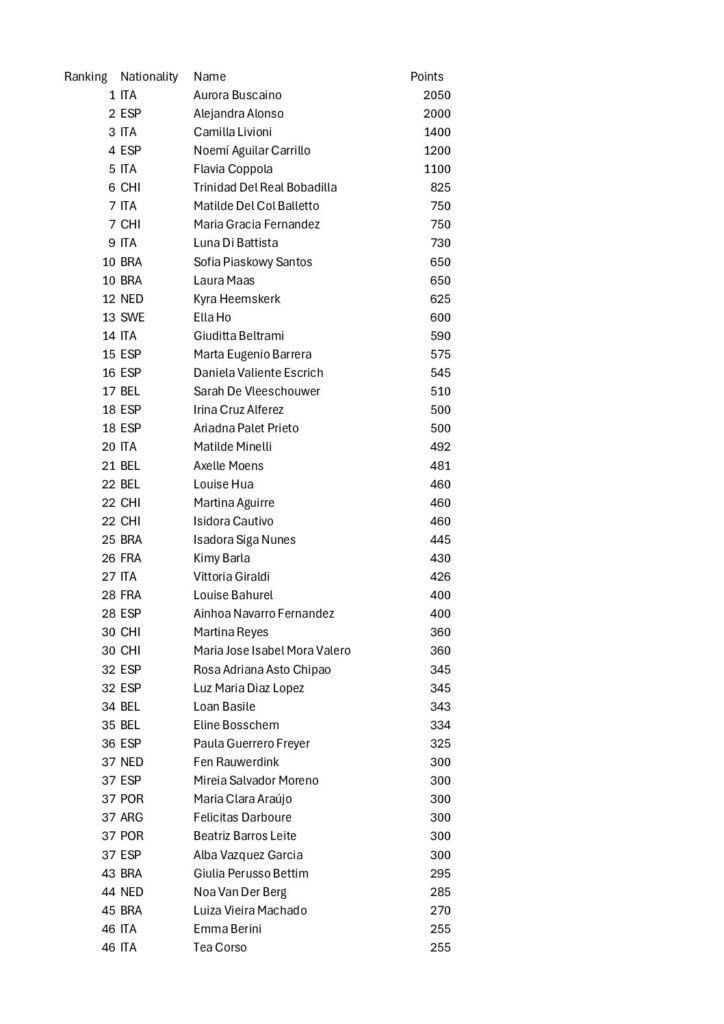 | Ranking | Nationality | Name | Points |
|---|---|---|---|
| 1 | ITA | Aurora Buscaino | 2050 |
| 2 | ESP | Alejandra Alonso | 2000 |
| 3 | ITA | Camilla Livioni | 1400 |
| 4 | ESP | Noemí Aguilar Carrillo | 1200 |
| 5 | ITA | Flavia Coppola | 1100 |
| 6 | CHI | Trinidad Del Real Bobadilla | 825 |
| 7 | ITA | Matilde Del Col Balletto | 750 |
| 7 | CHI | Maria Gracia Fernandez | 750 |
| 9 | ITA | Luna Di Battista | 730 |
| 10 | BRA | Sofia Piaskowy Santos | 650 |
| 10 | BRA | Laura Maas | 650 |
| 12 | NED | Kyra Heemskerk | 625 |
| 13 | SWE | Ella Ho | 600 |
| 14 | ITA | Giuditta Beltrami | 590 |
| 15 | ESP | Marta Eugenio Barrera | 575 |
| 16 | ESP | Daniela Valiente Escrich | 545 |
| 17 | BEL | Sarah De Vleeschouwer | 510 |
| 18 | ESP | Irina Cruz Alferez | 500 |
| 18 | ESP | Ariadna Palet Prieto | 500 |
| 20 | ITA | Matilde Minelli | 492 |
| 21 | BEL | Axelle Moens | 481 |
| 22 | BEL | Louise Hua | 460 |
| 22 | CHI | Martina Aguirre | 460 |
| 22 | CHI | Isidora Cautivo | 460 |
| 25 | BRA | Isadora Siga Nunes | 445 |
| 26 | FRA | Kimy Barla | 430 |
| 27 | ITA | Vittoria Giraldi | 426 |
| 28 | FRA | Louise Bahurel | 400 |
| 28 | ESP | Ainhoa Navarro Fernandez | 400 |
| 30 | CHI | Martina Reyes | 360 |
| 30 | CHI | Maria Jose Isabel Mora Valero | 360 |
| 32 | ESP | Rosa Adriana Asto Chipao | 345 |
| 32 | ESP | Luz Maria Diaz Lopez | 345 |
| 34 | BEL | Loan Basile | 343 |
| 35 | BEL | Eline Bosschem | 334 |
| 36 | ESP | Paula Guerrero Freyer | 325 |
| 37 | NED | Fen Rauwerdink | 300 |
| 37 | ESP | Mireia Salvador Moreno | 300 |
| 37 | POR | Maria Clara Araújo | 300 |
| 37 | ARG | Felicitas Darboure | 300 |
| 37 | POR | Beatriz Barros Leite | 300 |
| 37 | ESP | Alba Vazquez Garcia | 300 |
| 43 | BRA | Giulia Perusso Bettim | 295 |
| 44 | NED | Noa Van Der Berg | 285 |
| 45 | BRA | Luiza Vieira Machado | 270 |
| 46 | ITA | Emma Berini | 255 |
| 46 | ITA | Tea Corso | 255 |